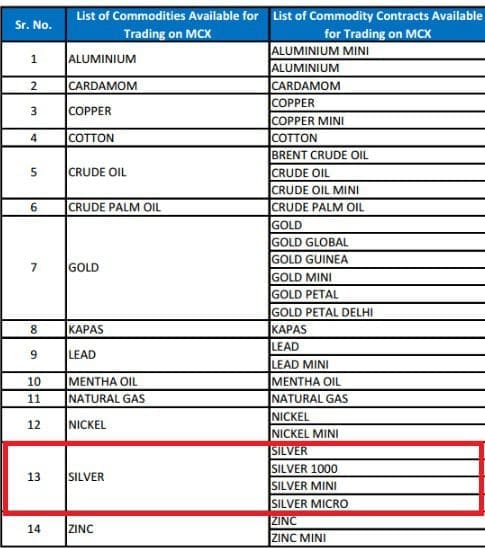 | Sr. No. | List of Commodities Available for Trading on MCX | List of Commodity Contracts Available for Trading on MCX |
|---|---|---|
| 1 | ALUMINIUM | ALUMINIUM MINI |
| | | ALUMINIUM |
| 2 | CARDAMOM | CARDAMOM |
| 3 | COPPER | COPPER |
| | | COPPER MINI |
| 4 | COTTON | COTTON |
| 5 | CRUDE OIL | BRENT CRUDE OIL |
| | | CRUDE OIL |
| | | CRUDE OIL MINI |
| 6 | CRUDE PALM OIL | CRUDE PALM OIL |
| 7 | GOLD | GOLD |
| | | GOLD GLOBAL |
| | | GOLD GUINEA |
| | | GOLD MINI |
| | | GOLD PETAL |
| | | GOLD PETAL DELHI |
| 8 | KAPAS | KAPAS |
| 9 | LEAD | LEAD |
| | | LEAD MINI |
| 10 | MENTHA OIL | MENTHA OIL |
| 11 | NATURAL GAS | NATURAL GAS |
| 12 | NICKEL | NICKEL |
| | | NICKEL MINI |
| 13 | SILVER | SILVER |
| | | SILVER 1000 |
| | | SILVER MINI |
| | | SILVER MICRO |
| 14 | ZINC | ZINC |
| | | ZINC MINI |